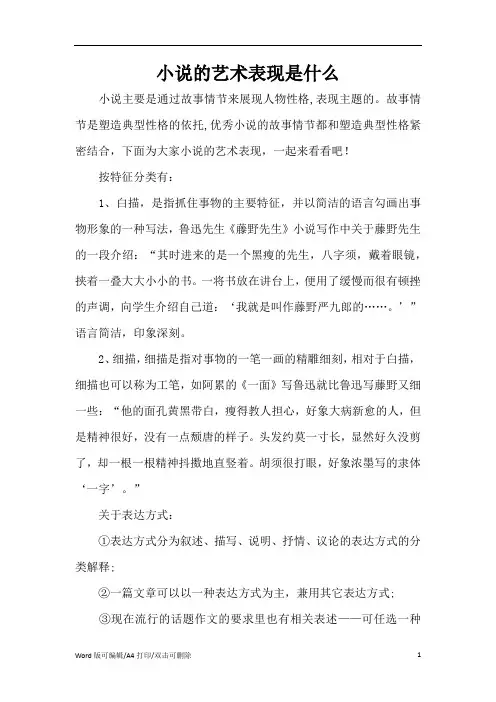 小说的艺术表现是什么

小说主要是通过故事情节来展现人物性格,表现主题的。故事情节是塑造典型性格的依托,优秀小说的故事情节都和塑造典型性格紧密结合，下面为大家小说的艺术表现，一起来看看吧！

按特征分类有：

1、白描，是指抓住事物的主要特征，并以简洁的语言勾画出事物形象的一种写法，鲁迅先生《藤野先生》小说写作中关于藤野先生的一段介绍：“其时进来的是一个黑瘦的先生，八字须，戴着眼镜，挟着一叠大大小小的书。一将书放在讲台上，便用了缓慢而很有顿挫的声调，向学生介绍自己道：‘我就是叫作藤野严九郎的……。’”语言简洁，印象深刻。

2、细描，细描是指对事物的一笔一画的精雕细刻，相对于白描，细描也可以称为工笔，如阿累的《一面》写鲁迅就比鲁迅写藤野又细一些：“他的面孔黄黑带白，瘦得教人担心，好象大病新愈的人，但是精神很好，没有一点颓唐的样子。头发约莫一寸长，显然好久没剪了，却一根一根精神抖擞地直竖着。胡须很打眼，好象浓墨写的隶体‘一字’。”

关于表达方式：

①表达方式分为叙述、描写、说明、抒情、议论的表达方式的分类解释；

②一篇文章可以以一种表达方式为主，兼用其它表达方式；

③现在流行的话题作文的要求里也有相关表述——可任选一种

Word 版可编辑/A4 打印/双击可删除 1